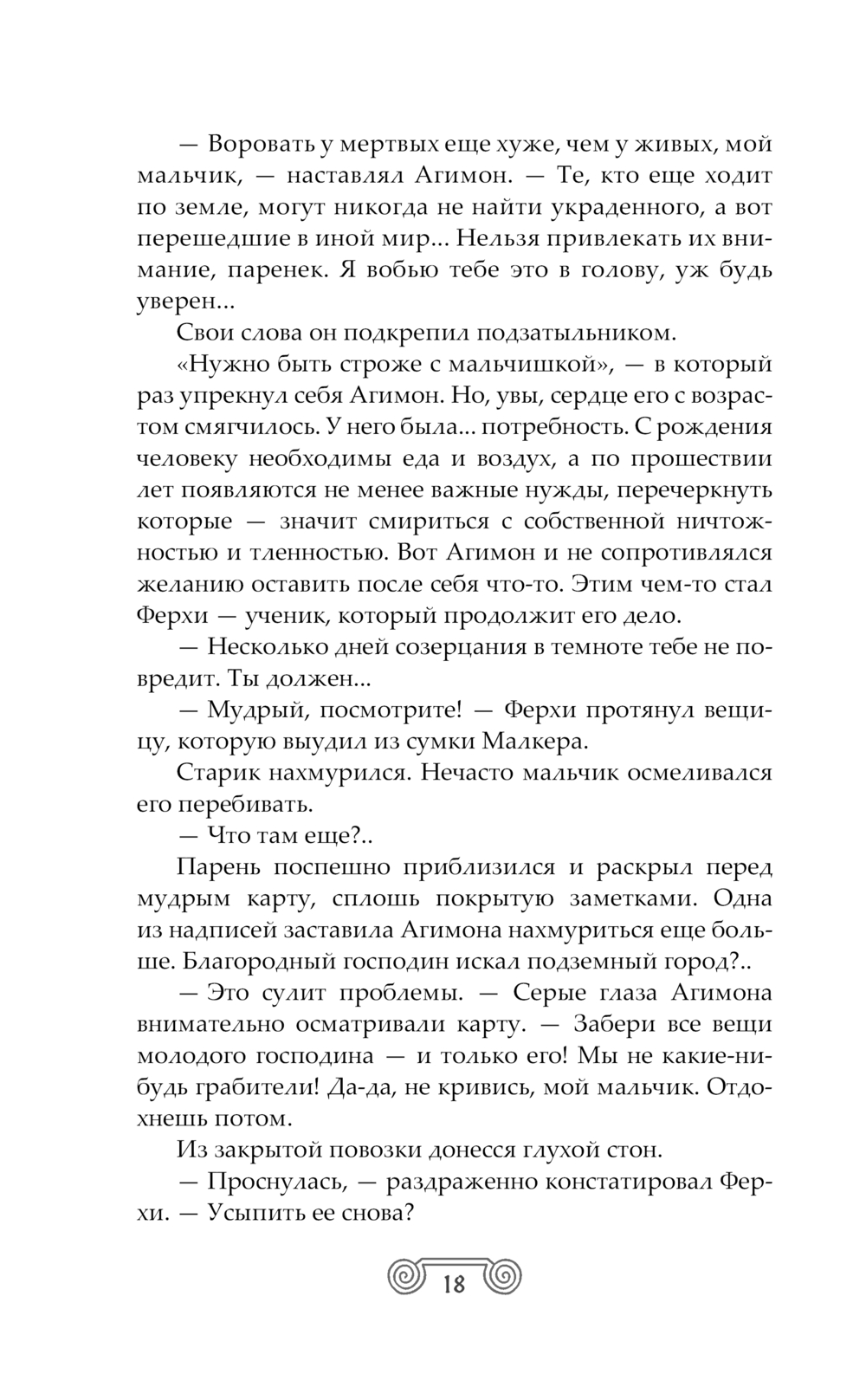 — Воровать у мертвых еще хуже, чем у живых, мой мальчик, — наставлял Агимон. — Те, кто еще ходит по земле, могут никогда не найти украденного, а вот перешедшие в иной мир... Нельзя привлекать их внимание, паренек. Я вобью тебе это в голову, уж будь уверен...

Свои слова он подкрепил подзатыльником.

«Нужно быть строже с мальчишкой», — в который раз упрекнул себя Агимон. Но, увы, сердце его с возрастом смягчилось. У него была... потребность. С рождения человеку необходимы еда и воздух, а по прошествии лет появляются не менее важные нужды, перечеркнуть которые — значит смириться с собственной ничтожностью и тленностью. Вот Агимон и не сопротивлялся желанию оставить после себя что-то. Этим чем-то стал Ферхи — ученик, который продолжит его дело.

— Несколько дней созерцания в темноте тебе не повредит. Ты должен...

— Мудрый, посмотрите! — Ферхи протянул вещицу, которую выудил из сумки Малкера.

Старик нахмурился. Нечасто мальчик осмеливался его перебивать.

— Что там еще?..

Парень поспешно приблизился и раскрыл перед мудрым карту, сплошь покрытую заметками. Одна из надписей заставила Агимона нахмуриться еще больше. Благородный господин искал подземный город?..

— Это сулит проблемы. — Серые глаза Агимона внимательно осматривали карту. — Забери все вещи молодого господина — и только его! Мы не какие-нибудь грабители! Да-да, не кривись, мой мальчик. Отдохнешь потом.

Из закрытой повозки донесся глухой стон.

— Проснулась, — раздраженно констатировал Ферхи. — Усыпить ее снова?

18